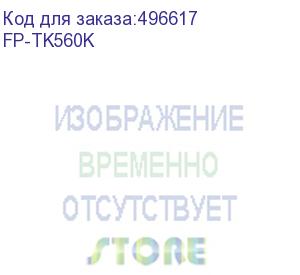 Код для заказа:496617
FP-TK560K

ИЗОБРАЖЕНИЕ
ВРЕМЕННО
ОТСУТСТВУЕТ
STORE